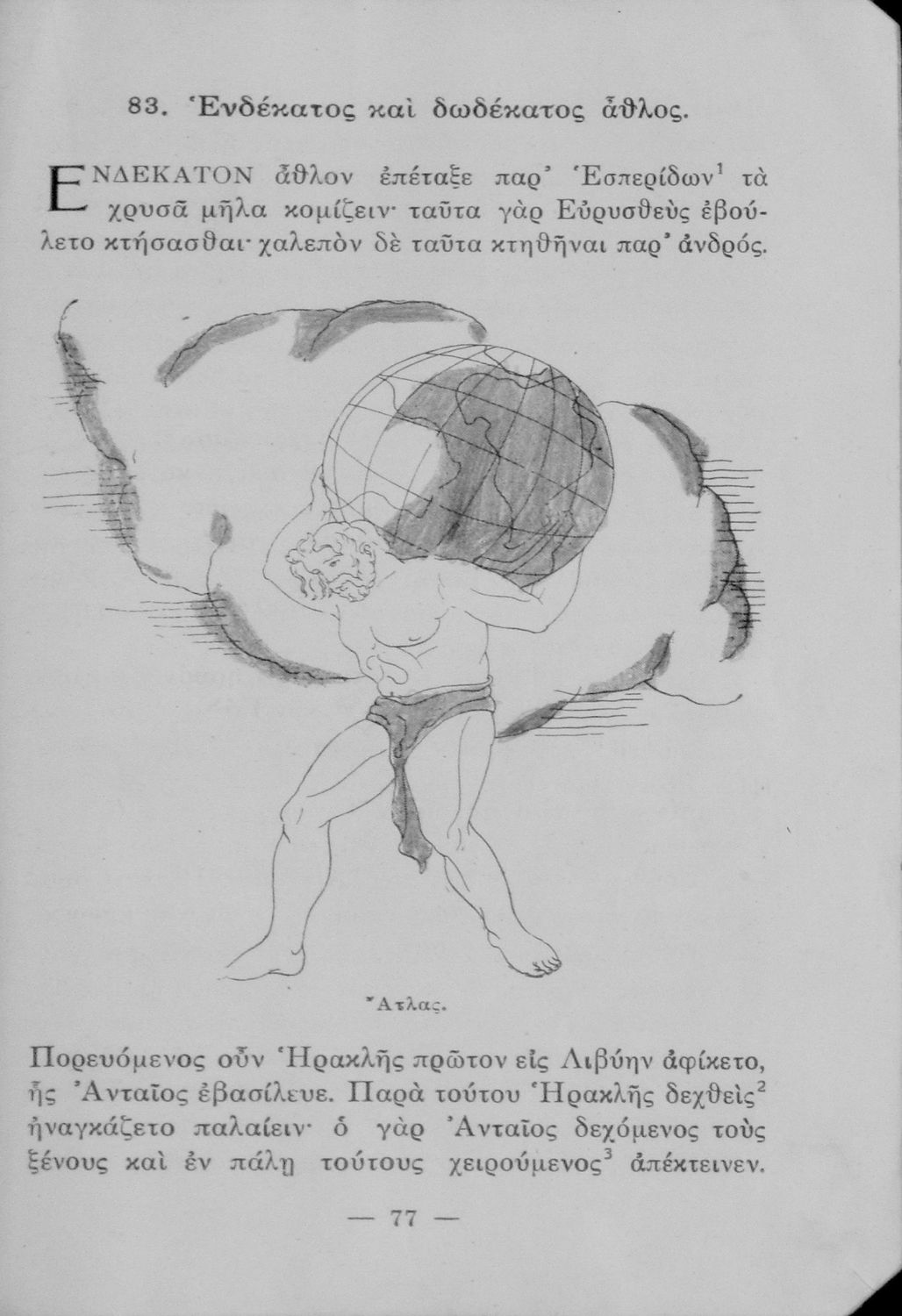 83. Ἑνδέκατος καὶ δωδέκατος ἆθλος.

ΕΝΔΕΚΑΤΟΝ ἆθλον ἐπέταξε παρ' Ἑσπερίδων$^1$ τὰ χρυσᾶ μῆλα κομίζειν· ταῦτα γὰρ Εὐρυσθεὺς ἐβούλετο κτήσασθαι· χαλεπὸν δὲ ταῦτα κτηθῆναι παρ' ἀνδρός.

Ἄτλας.

Πορευόμενος οὖν Ἡρακλῆς πρῶτον εἰς Λιβύην ἀφίκετο, ἧς Ἀνταῖος ἐβασίλευε. Παρὰ τούτου Ἡρακλῆς δεχθεὶς$^2$ ἠναγκάζετο παλαίειν· ὁ γὰρ Ἀνταῖος δεχόμενος τοὺς ξένους καὶ ἐν πάλῃ τούτους χειρούμενος$^3$ ἀπέκτεινεν.

— 77 —